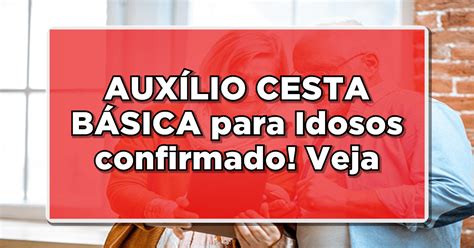 AUXÍLIO CESTA BÁSICA para Idosos confirmado! Veja